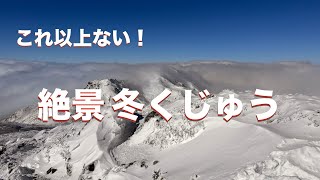 これ以上ない！

絶景 冬くじゅう